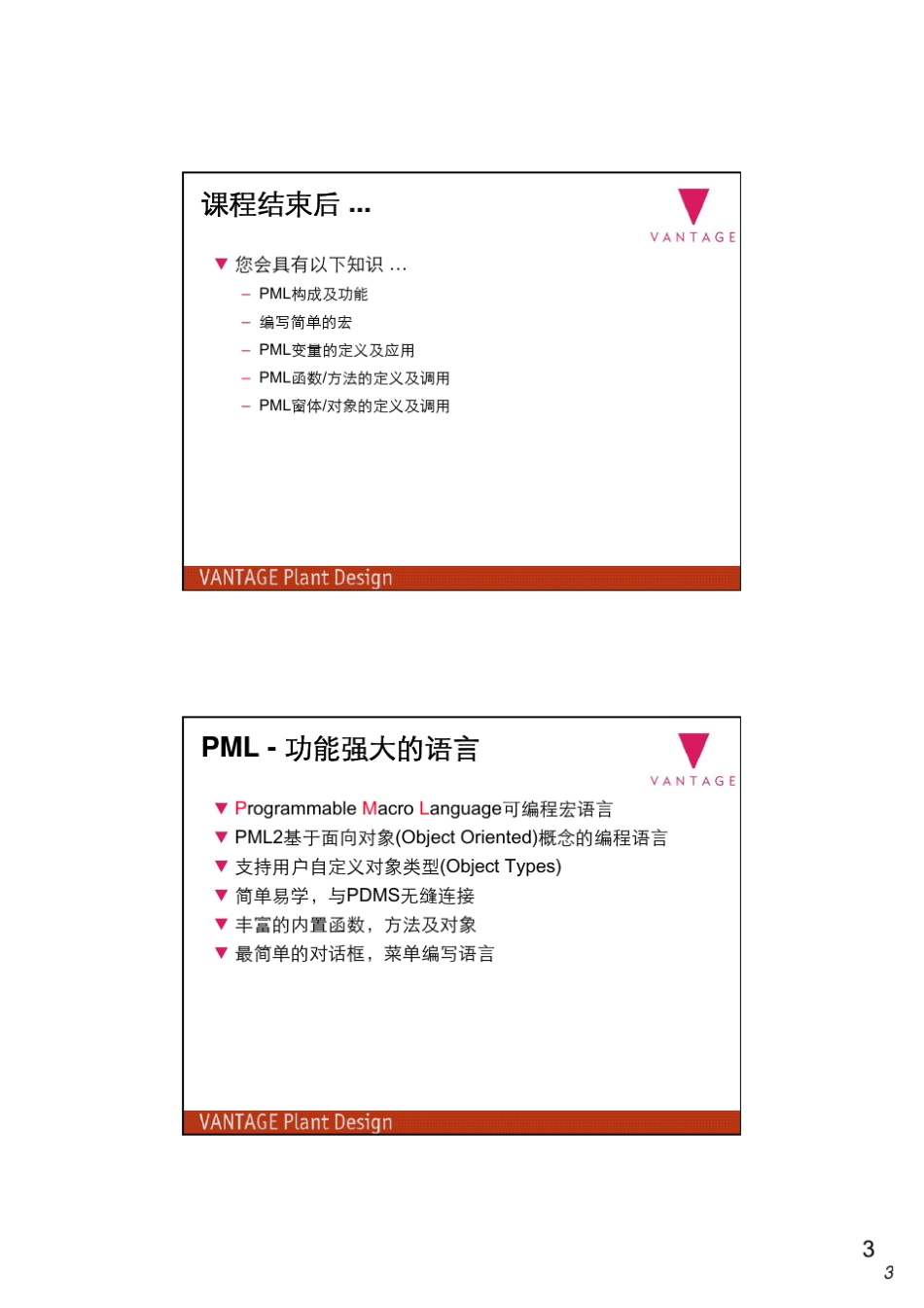 课程结束后 ...

VANTAGE

▼ 您会具有以下知识 ...
– PML构成及功能
– 编写简单的宏
– PML变量的定义及应用
– PML函数/方法的定义及调用
– PML窗体/对象的定义及调用

VANTAGE Plant Design

PML - 功能强大的语言

VANTAGE

▼ Programmable Macro Language可编程宏语言
▼ PML2基于面向对象(Object Oriented)概念的编程语言
▼ 支持用户自定义对象类型(Object Types)
▼ 简单易学，与PDMS无缝连接
▼ 丰富的内置函数，方法及对象
▼ 最简单的对话框，菜单编写语言

VANTAGE Plant Design

3
3